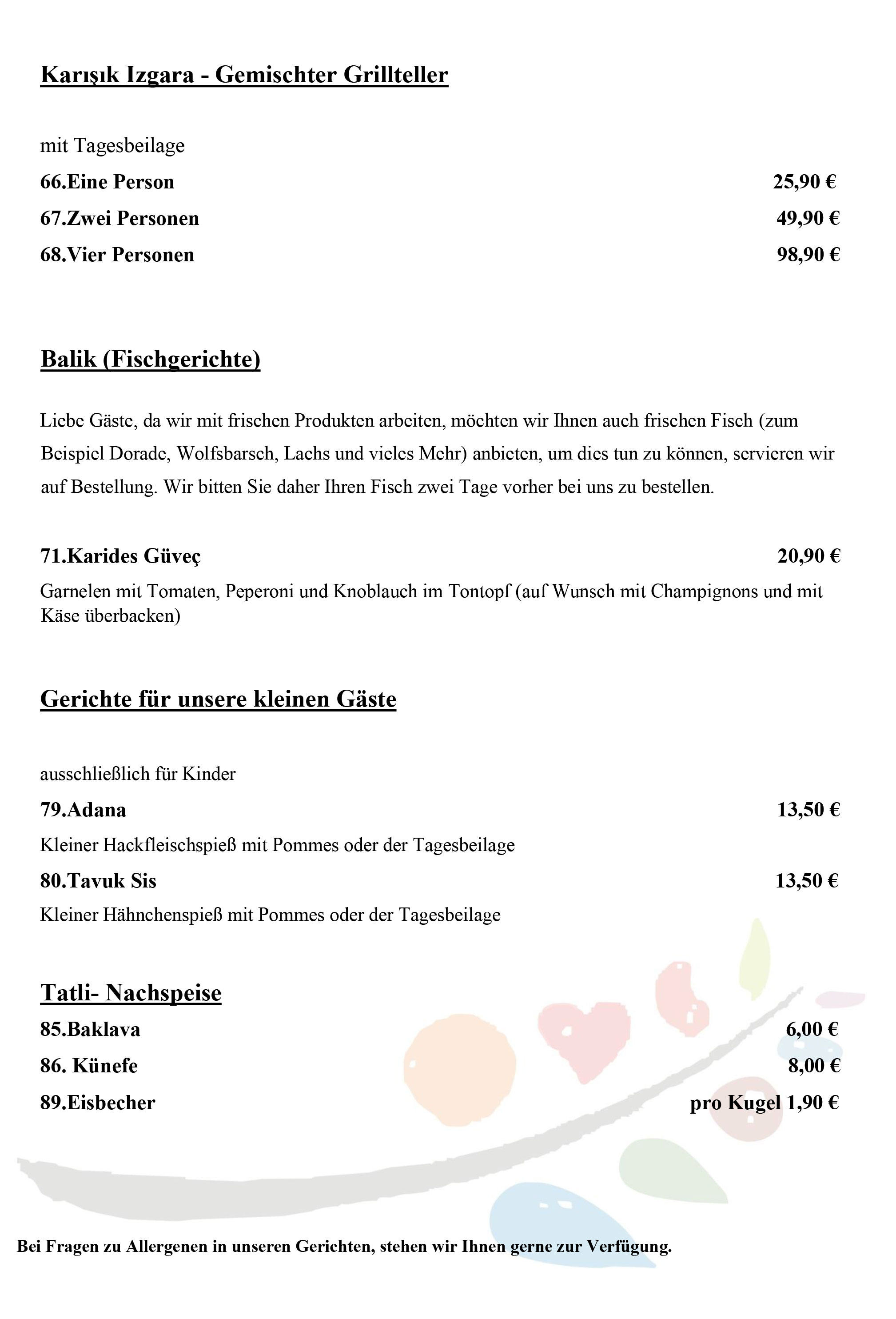 Karışık Izgara - Gemischter Grillteller

mit Tagesbeilage

66.Eine Person 25,90 €

67.Zwei Personen 49,90 €

68.Vier Personen 98,90 €

Balik (Fischgerichte)

Liebe Gäste, da wir mit frischen Produkten arbeiten, möchten wir Ihnen auch frischen Fisch (zum Beispiel Dorade, Wolfsbarsch, Lachs und vieles Mehr) anbieten, um dies tun zu können, servieren wir auf Bestellung. Wir bitten Sie daher Ihren Fisch zwei Tage vorher bei uns zu bestellen.

71.Karides Güveç 20,90 €

Garnelen mit Tomaten, Peperoni und Knoblauch im Tontopf (auf Wunsch mit Champignons und mit Käse überbacken)

Gerichte für unsere kleinen Gäste

ausschließlich für Kinder

79.Adana 13,50 €

Kleiner Hackfleischspieß mit Pommes oder der Tagesbeilage

80.Tavuk Sis 13,50 €

Kleiner Hähnchenspieß mit Pommes oder der Tagesbeilage

Tatli- Nachspeise

85.Baklava 6,00 €

86. Künefe 8,00 €

89.Eisbecher pro Kugel 1,90 €

Bei Fragen zu Allergenen in unseren Gerichten, stehen wir Ihnen gerne zur Verfügung.